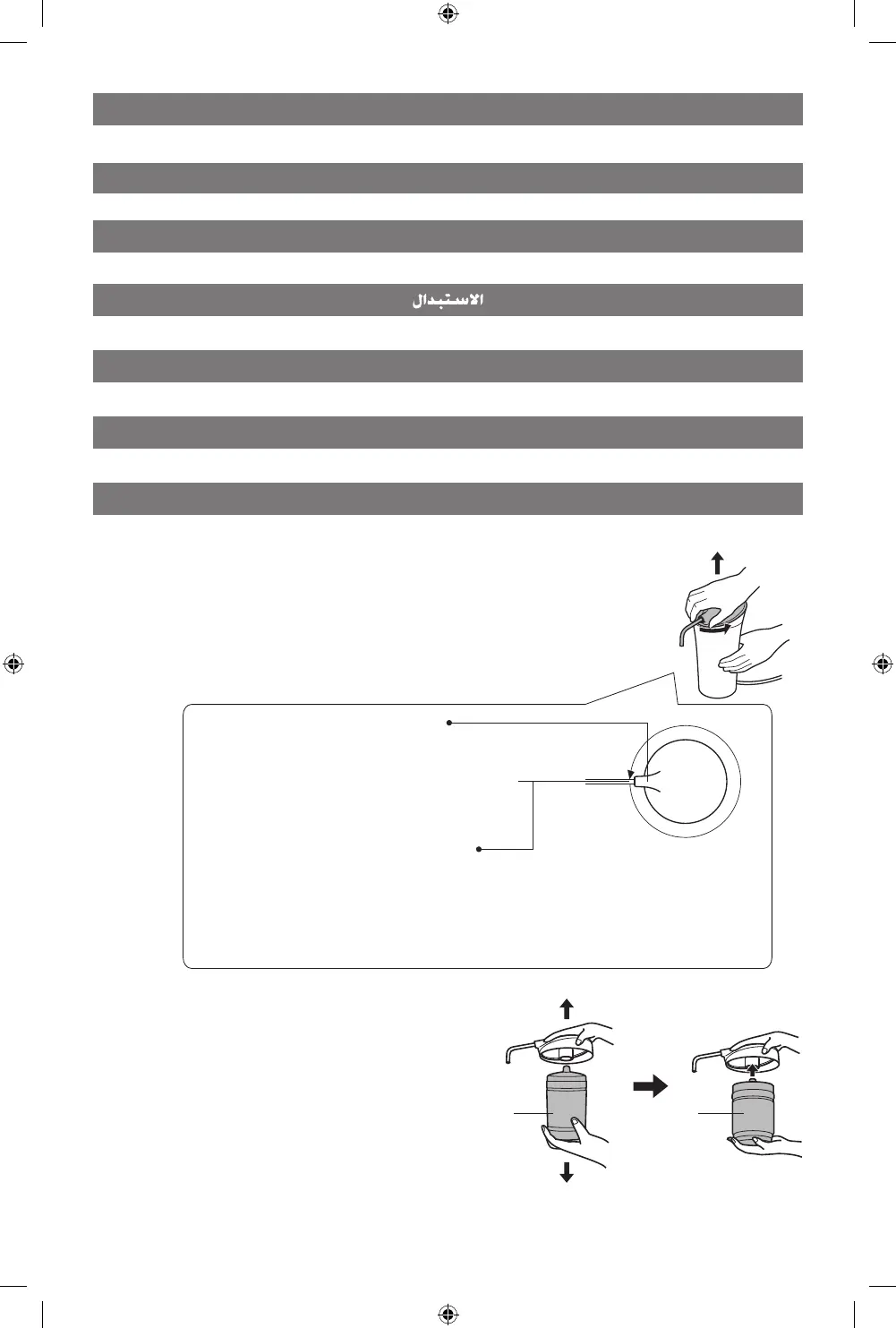 الاستبدال